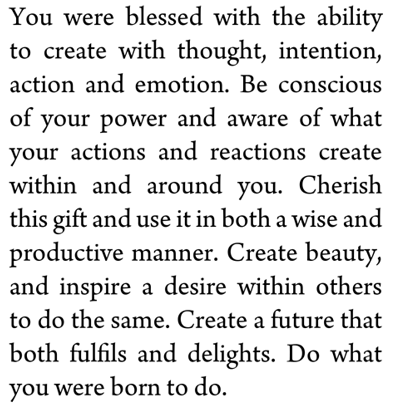 You were blessed with the ability to create with thought, intention, action and emotion. Be conscious of your power and aware of what your actions and reactions create within and around you. Cherish this gift and use it in both a wise and productive manner. Create beauty, and inspire a desire within others to do the same. Create a future that both fulfils and delights. Do what you were born to do.